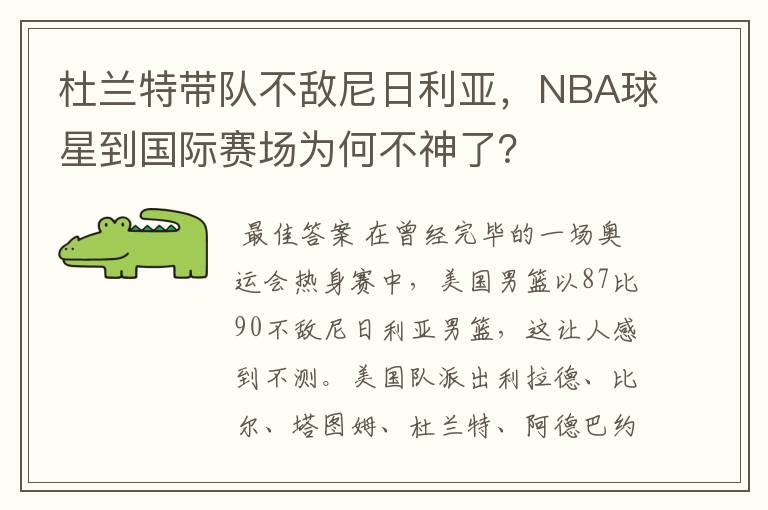 杜兰特带队不敌尼日利亚，NBA球星到国际赛场为何不神了？

最佳答案 在曾经完毕的一场奥运会热身赛中，美国男篮以87比90不敌尼日利亚男篮，这让人感到不测。美国队派出利拉德、比尔、塔图姆、杜兰特、阿德巴约